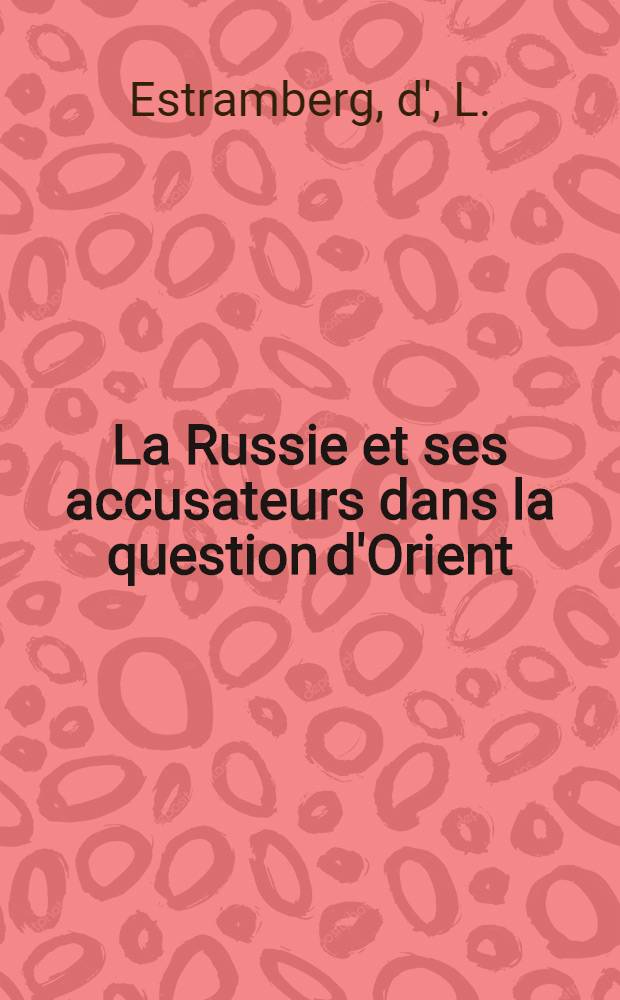 Estramberg, d', L.

La Russie et ses accusateurs dans la question d'Orient